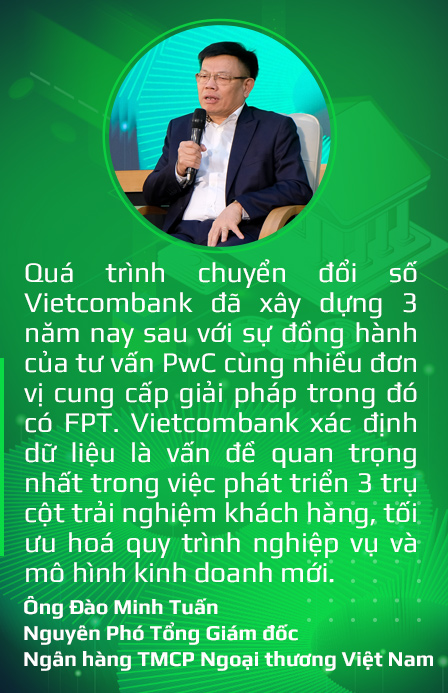 Quá trình chuyển đổi số Vietcombank đã xây dựng 3 năm nay sau với sự đồng hành của tư vấn PwC cùng nhiều đơn vị cung cấp giải pháp trong đó có FPT. Vietcombank xác định dữ liệu là vấn đề quan trọng nhất trong việc phát triển 3 trụ cột trải nghiệm khách hàng, tối ưu hoá quy trình nghiệp vụ và mô hình kinh doanh mới.

Ông Đào Minh Tuấn
Nguyên Phó Tổng Giám đốc
Ngân hàng TMCP Ngoại thương Việt Nam